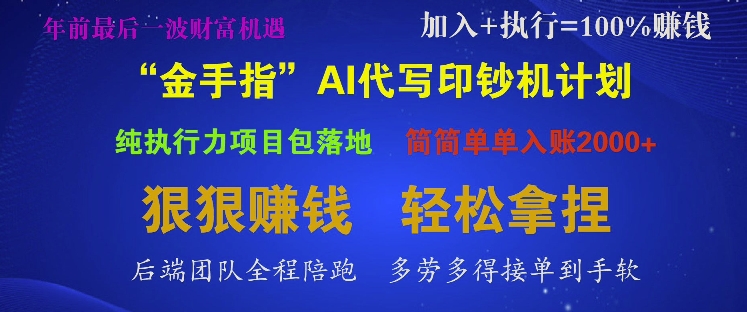 年前最后一波财富机遇

加入+执行=100%赚钱

“金手指”AI代写印钞机计划

纯执行力项目包落地

简简单单入账2000+

狠狠赚钱

轻松拿捏

后端团队全程陪跑

多劳多得接单到手软